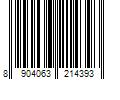 8 904063 214393